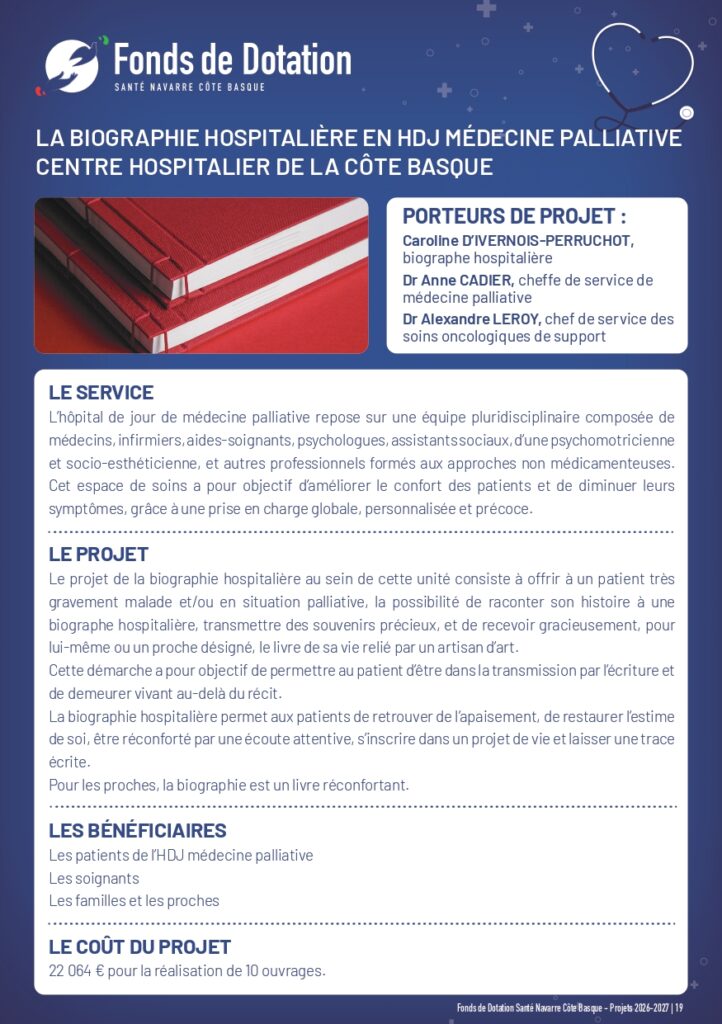 Fonds de Dotation
SANTÉ NAVARRE CÔTE BASQUE

LA BIOGRAPHIE HOSPITALIÈRE EN HDJ MÉDECINE PALLIATIVE CENTRE HOSPITALIER DE LA CÔTE BASQUE

PORTEURS DE PROJET :
Caroline D'IVERNOIS-PERRUCHOT, biographe hospitalière
Dr Anne CADIER, cheffe de service de médecine palliative
Dr Alexandre LEROY, chef de service des soins oncologiques de support

LE SERVICE
L'hôpital de jour de médecine palliative repose sur une équipe pluridisciplinaire composée de médecins, infirmiers, aides-soignants, psychologues, assistants sociaux, d'une psychomotricienne et socio-esthéticienne, et autres professionnels formés aux approches non médicamenteuses. Cet espace de soins a pour objectif d'améliorer le confort des patients et de diminuer leurs symptômes, grâce à une prise en charge globale, personnalisée et précoce.

LE PROJET
Le projet de la biographie hospitalière au sein de cette unité consiste à offrir à un patient très gravement malade et/ou en situation palliative, la possibilité de raconter son histoire à une biographe hospitalière, transmettre des souvenirs précieux, et de recevoir gracieusement, pour lui-même ou un proche désigné, le livre de sa vie relié par un artisan d'art.
Cette démarche a pour objectif de permettre au patient d'être dans la transmission par l'écriture et de demeurer vivant au-delà du récit.
La biographie hospitalière permet aux patients de retrouver de l'apaisement, de restaurer l'estime de soi, être réconforté par une écoute attentive, s'inscrire dans un projet de vie et laisser une trace écrite.
Pour les proches, la biographie est un livre réconfortant.

LES BÉNÉFICIAIRES
Les patients de l'HDJ médecine palliative
Les soignants
Les familles et les proches

LE COÛT DU PROJET
22 064 € pour la réalisation de 10 ouvrages.

Fonds de Dotation Santé Navarre Côte Basque - Projets 2026-2027 | 19